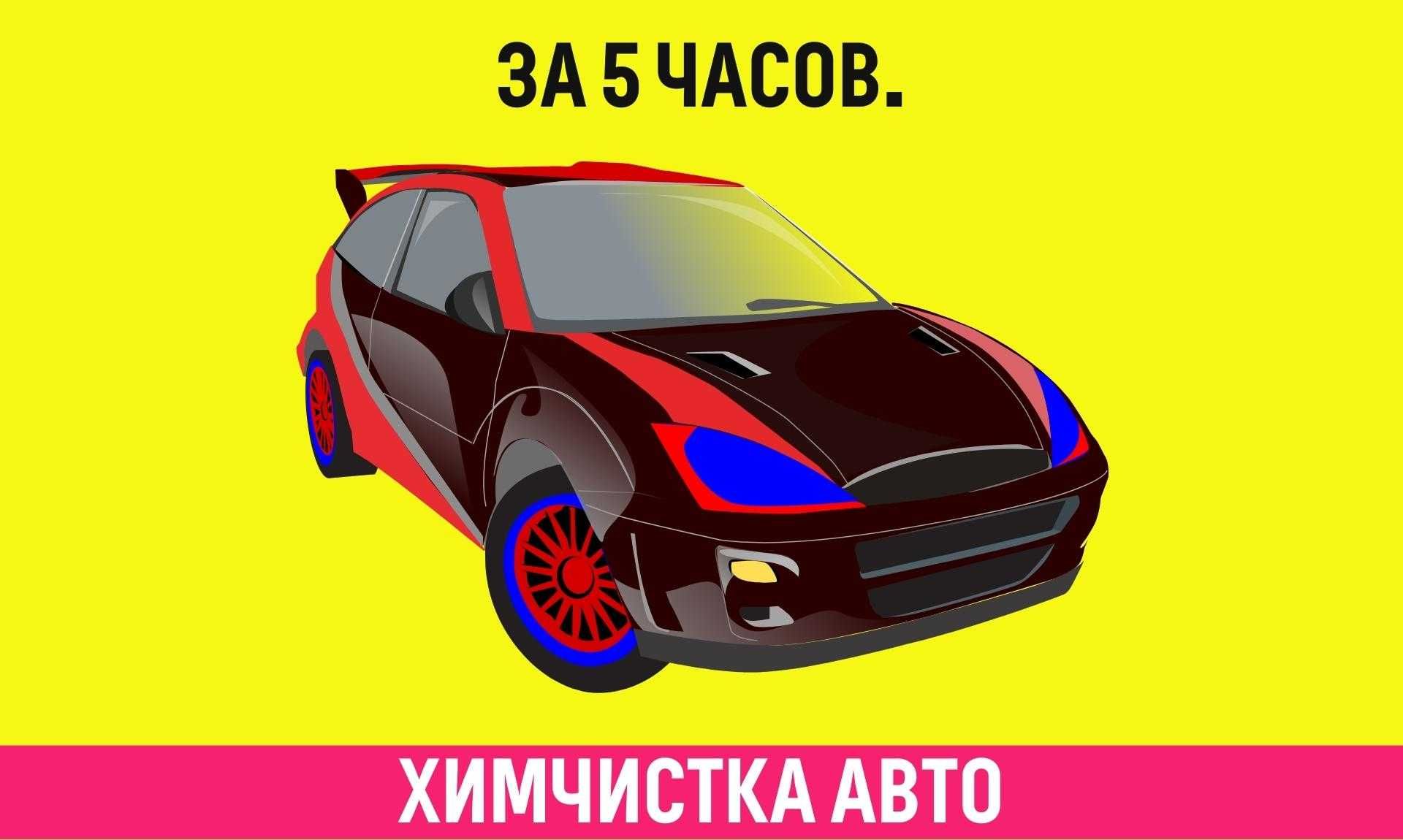 ЗА 5 ЧАСОВ.

ХИМЧИСТКА АВТО